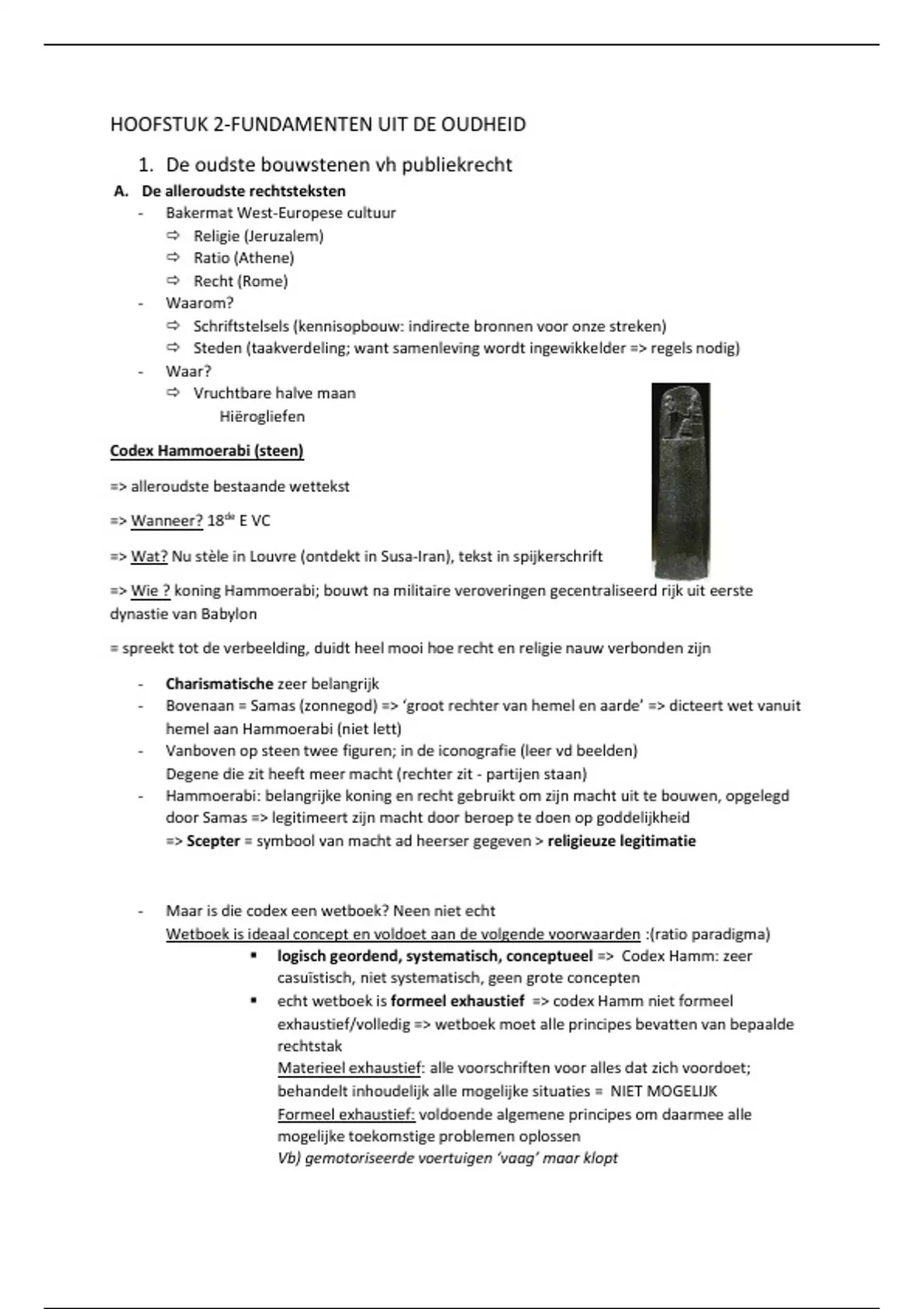 HOOFSTUK 2-FUNDAMENTEN UIT DE OUDHEID

1. De oudste bouwstenen vh publiekrecht

A. De alleroudste rechtsteksten

- Bakermat West-Europese cultuur
  ⇨ Religie (Jeruzalem)
  ⇨ Ratio (Athene)
  ⇨ Recht (Rome)
- Waarom?
  ⇨ Schriftstelsels (kennisopbouw: indirecte bronnen voor onze streken)
  ⇨ Steden (taakverdeling; want samenleving wordt ingewikkelder => regels nodig)
- Waar?
  ⇨ Vruchtbare halve maan
  Hiërogliefen

Codex Hammoerabi (steen)

=> alleroudste bestaande wettekst

=> Wanneer? 18$^{de}$ E VC

=> Wat? Nu stèle in Louvre (ontdekt in Susa-Iran), tekst in spijkerschrift

=> Wie ? koning Hammoerabi; bouwt na militaire veroveringen gecentraliseerd rijk uit eerste dynastie van Babylon

= spreekt tot de verbeelding, duidt heel mooi hoe recht en religie nauw verbonden zijn

- Charismatische zeer belangrijk
- Bovenaan = Samas (zonnegod) => 'groot rechter van hemel en aarde' => dicteert wet vanuit hemel aan Hammoerabi (niet lett)
- Vanboven op steen twee figuren; in de iconografie (leer vd beelden)
  Degene die zit heeft meer macht (rechter zit - partijen staan)
- Hammoerabi: belangrijke koning en recht gebruikt om zijn macht uit te bouwen, opgelegd door Samas => legitimeert zijn macht door beroep te doen op goddelijkheid
  => Scepter = symbool van macht ad heerser gegeven > religieuze legitimatie

- Maar is die codex een wetboek? Neen niet echt
  Wetboek is ideaal concept en voldoet aan de volgende voorwaarden :(ratio paradigma)
  ▪ logisch geordend, systematisch, conceptueel => Codex Hamm: zeer casuïstisch, niet systematisch, geen grote concepten
  ▪ echt wetboek is formeel exhaustief => codex Hamm niet formeel exhaustief/volledig => wetboek moet alle principes bevatten van bepaalde rechtstak
  Materieel exhaustief: alle voorschriften voor alles dat zich voordoet; behandelt inhoudelijk alle mogelijke situaties = NIET MOGELIJK
  Formeel exhaustief: voldoende algemene principes om daarmee alle mogelijke toekomstige problemen oplossen
  Vb) gemotoriseerde voertuigen 'vaag' maar klopt